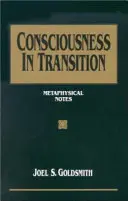 CONSCIOUSNESS IN TRANSITION

METAPHYSICAL NOTES

JOEL S. GOLDSMITH